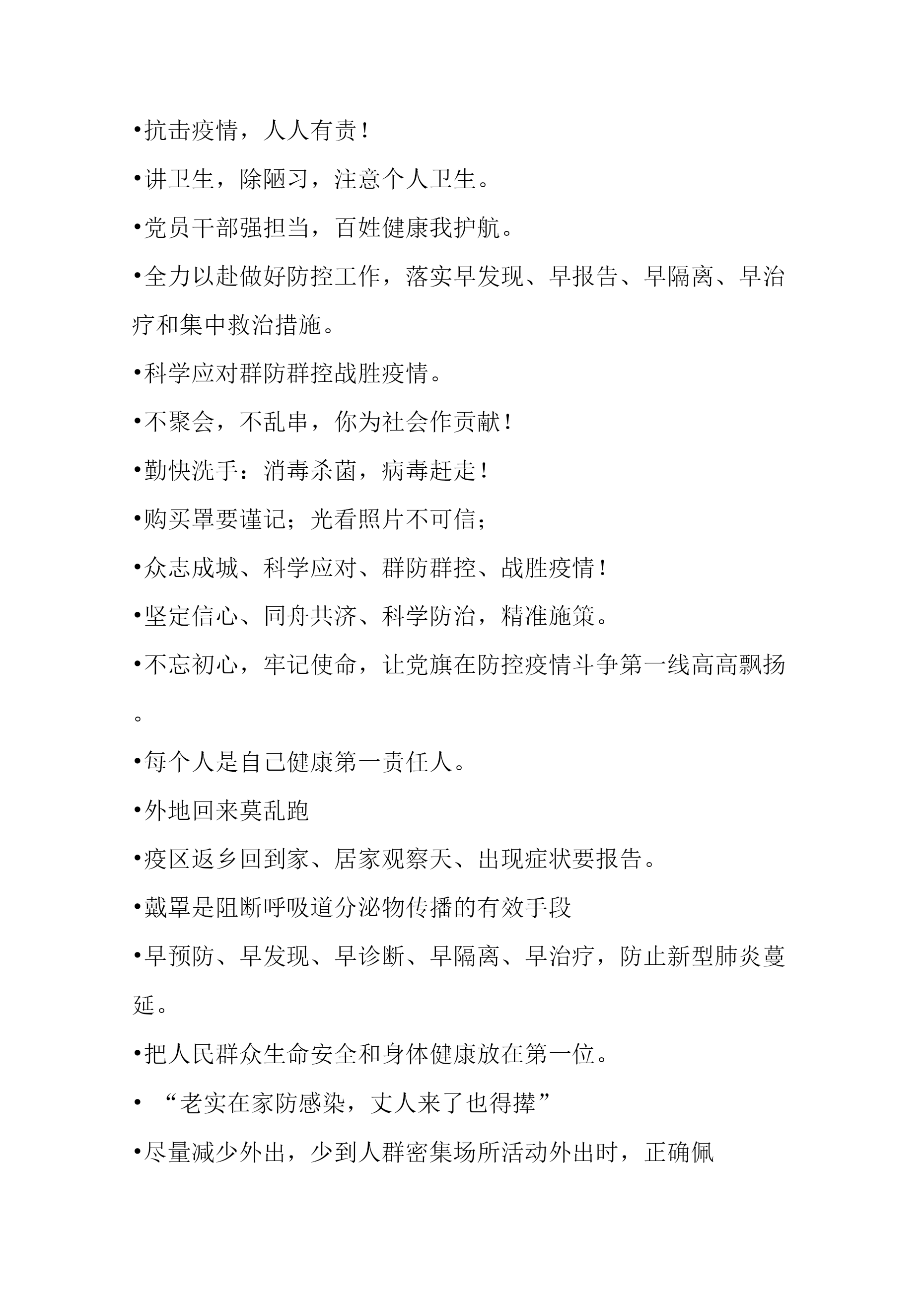 •抗击疫情，人人有责！

•讲卫生，除陋习，注意个人卫生。

•党员干部强担当，百姓健康我护航。

•全力以赴做好防控工作，落实早发现、早报告、早隔离、早治疗和集中救治措施。

•科学应对群防群控战胜疫情。

•不聚会，不乱串，你为社会作贡献！

•勤快洗手：消毒杀菌，病毒赶走！

•购买罩要谨记；光看照片不可信；

•众志成城、科学应对、群防群控、战胜疫情！

•坚定信心、同舟共济、科学防治，精准施策。

•不忘初心，牢记使命，让党旗在防控疫情斗争第一线高高飘扬。

•每个人是自己健康第一责任人。

•外地回来莫乱跑

•疫区返乡回到家、居家观察天、出现症状要报告。

•戴罩是阻断呼吸道分泌物传播的有效手段

•早预防、早发现、早诊断、早隔离、早治疗，防止新型肺炎蔓延。

•把人民群众生命安全和身体健康放在第一位。

• “老实在家防感染，丈人来了也得撵”

•尽量减少外出，少到人群密集场所活动外出时，正确佩